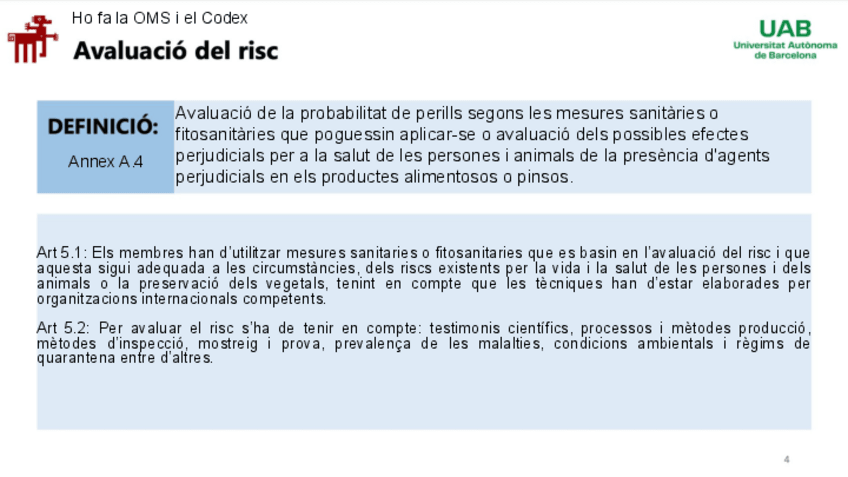 Ho fa la OMS i el Codex

Avaluació del risc

UAB
Universitat Autònoma de Barcelona

DEFINICIÓ:

Annex A.4

Avaluació de la probabilitat de perills segons les mesures sanitàries o fitosanitàries que poguessin aplicar-se o avaluació dels possibles efectes perjudicials per a la salut de les persones i animals de la presència d'agents perjudicials en els productes alimentosos o pinsos.

Art 5.1: Els membres han d'utilitzar mesures sanitaries o fitosanitaries que es basin en l'avaluació del risc i que aquesta sigui adequada a les circumstàncies, dels riscs existents per la vida i la salut de les persones i dels animals o la preservació dels vegetals, tenint en compte que les tècniques han d'estar elaborades per organitzacions internacionals competents.

Art 5.2: Per avaluar el risc s'ha de tenir en compte: testimonis científics, processos i mètodes producció, mètodes d'inspecció, mostreig i prova, prevalença de les malalties, condicions ambientals i règims de quarantena entre d'altres.

4